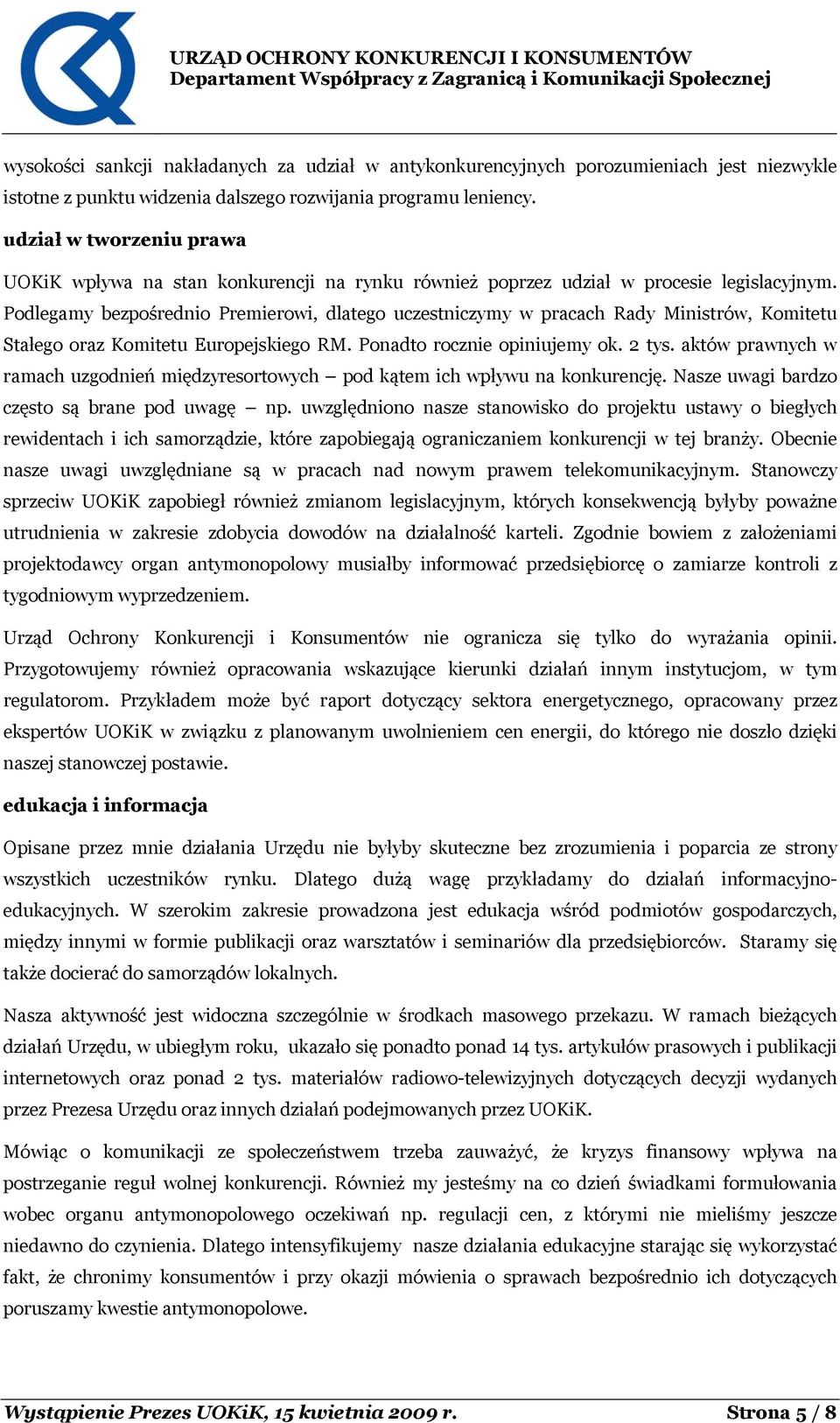 URZĄD OCHRONY KONKURENCJI I KONSUMENTÓW
Departament Współpracy z Zagranicą i Komunikacji Społecznej

wysokości sankcji nakładanych za udział w antykonkurencyjnych porozumieniach jest niezwykle istotne z punktu widzenia dalszego rozwijania programu leniency.

udział w tworzeniu prawa

UOKiK wpływa na stan konkurencji na rynku również poprzez udział w procesie legislacyjnym. Podlegamy bezpośrednio Premierowi, dlatego uczestniczymy w pracach Rady Ministrów, Komitetu Stałego oraz Komitetu Europejskiego RM. Ponadto rocznie opiniujemy ok. 2 tys. aktów prawnych w ramach uzgodnień międzyresortowych – pod kątem ich wpływu na konkurencję. Nasze uwagi bardzo często są brane pod uwagę – np. uwzględniono nasze stanowisko do projektu ustawy o biegłych rewidentach i ich samorządzie, które zapobiegają ograniczaniem konkurencji w tej branży. Obecnie nasze uwagi uwzględniane są w pracach nad nowym prawem telekomunikacyjnym. Stanowczy sprzeciw UOKiK zapobiegł również zmianom legislacyjnym, których konsekwencją byłyby poważne utrudnienia w zakresie zdobycia dowodów na działalność karteli. Zgodnie bowiem z założeniami projektodawcy organ antymonopolowy musiałby informować przedsiębiorcę o zamiarze kontroli z tygodniowym wyprzedzeniem.

Urząd Ochrony Konkurencji i Konsumentów nie ogranicza się tylko do wyrażania opinii. Przygotowujemy również opracowania wskazujące kierunki działań innym instytucjom, w tym regulatorom. Przykładem może być raport dotyczący sektora energetycznego, opracowany przez ekspertów UOKiK w związku z planowanym uwolnieniem cen energii, do którego nie doszło dzięki naszej stanowczej postawie.

edukacja i informacja

Opisane przez mnie działania Urzędu nie byłyby skuteczne bez zrozumienia i poparcia ze strony wszystkich uczestników rynku. Dlatego dużą wagę przykładamy do działań informacyjno-edukacyjnych. W szerokim zakresie prowadzona jest edukacja wśród podmiotów gospodarczych, między innymi w formie publikacji oraz warsztatów i seminariów dla przedsiębiorców. Staramy się także docierać do samorządów lokalnych.

Nasza aktywność jest widoczna szczególnie w środkach masowego przekazu. W ramach bieżących działań Urzędu, w ubiegłym roku, ukazało się ponadto ponad 14 tys. artykułów prasowych i publikacji internetowych oraz ponad 2 tys. materiałów radiowo-telewizyjnych dotyczących decyzji wydanych przez Prezesa Urzędu oraz innych działań podejmowanych przez UOKiK.

Mówiąc o komunikacji ze społeczeństwem trzeba zauważyć, że kryzys finansowy wpływa na postrzeganie reguł wolnej konkurencji. Również my jesteśmy na co dzień świadkami formułowania wobec organu antymonopolowego oczekiwań np. regulacji cen, z którymi nie mieliśmy jeszcze niedawno do czynienia. Dlatego intensyfikujemy nasze działania edukacyjne starając się wykorzystać fakt, że chronimy konsumentów i przy okazji mówienia o sprawach bezpośrednio ich dotyczących poruszamy kwestie antymonopolowe.

Wystąpienie Prezes UOKiK, 15 kwietnia 2009 r.
Strona 5 / 8